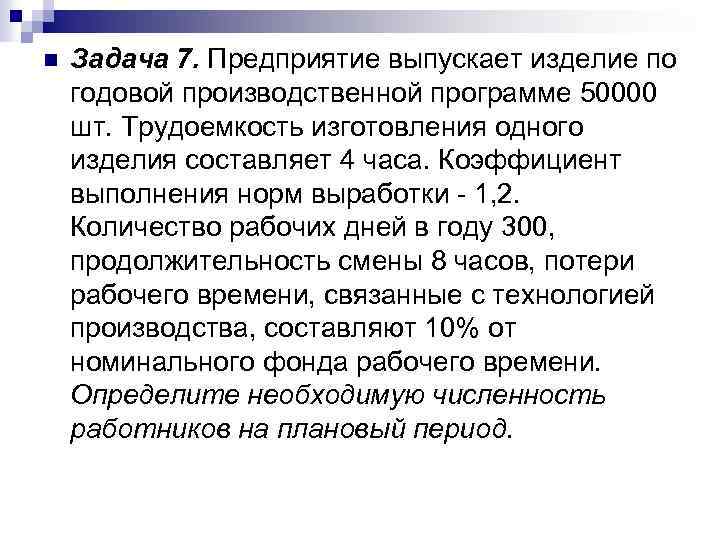 Задача 7. Предприятие выпускает изделие по годовой производственной программе 50000 шт. Трудоемкость изготовления одного изделия составляет 4 часа. Коэффициент выполнения норм выработки - 1,2. Количество рабочих дней в году 300, продолжительность смены 8 часов, потери рабочего времени, связанные с технологией производства, составляют 10% от номинального фонда рабочего времени. Определите необходимую численность работников на плановый период.